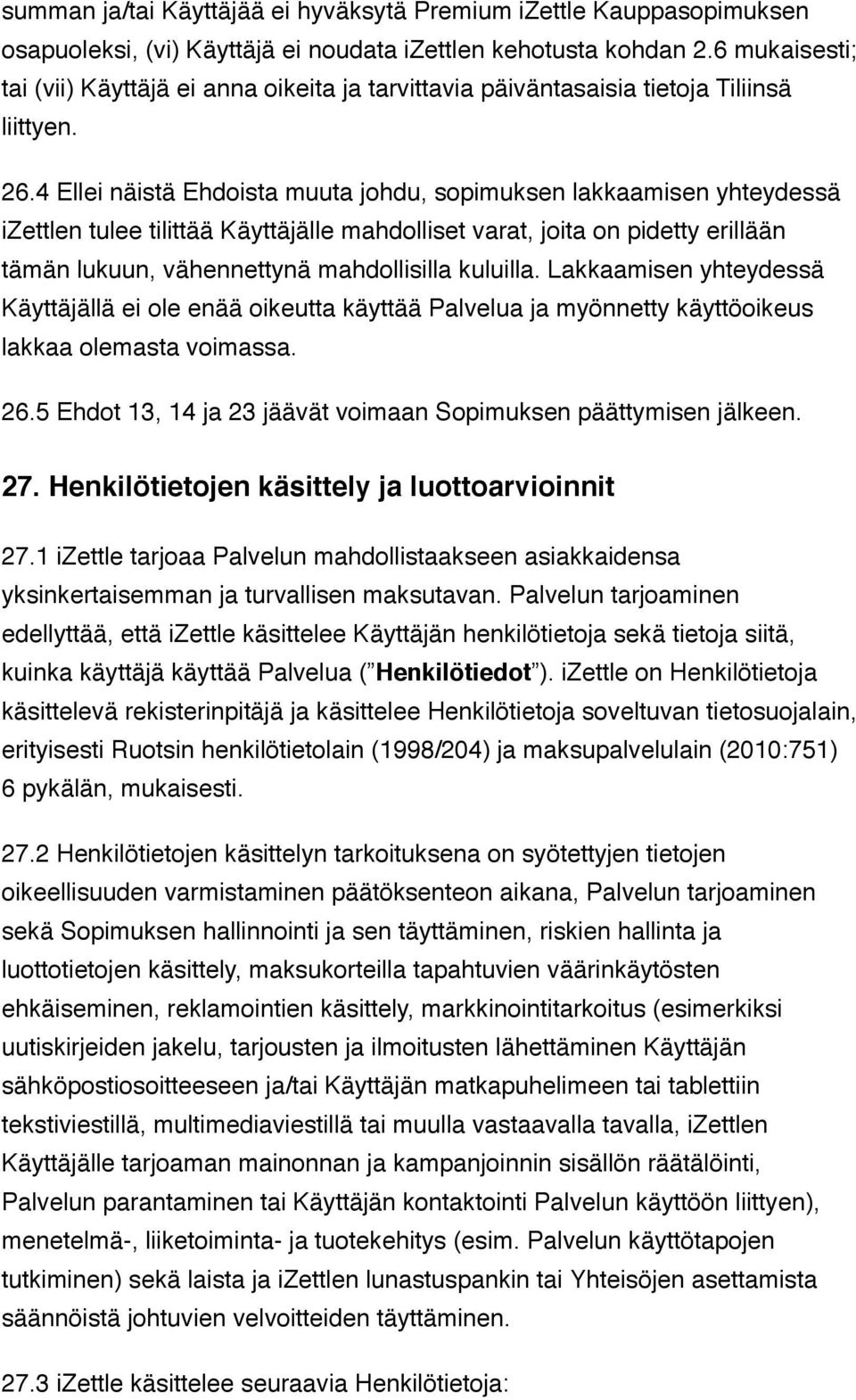 summan ja/tai Käyttäjää ei hyväksytä Premium iZettle Kauppasopimuksen osapuoleksi, (vi) Käyttäjä ei noudata iZettlen kehotusta kohdan 2.6 mukaisesti; tai (vii) Käyttäjä ei anna oikeita ja tarvittavia päiväntasaisia tietoja Tiliinsä liittyen.

26.4 Ellei näistä Ehdoista muuta johdu, sopimuksen lakkaamisen yhteydessä iZettlen tulee tilittää Käyttäjälle mahdolliset varat, joita on pidetty erillään tämän lukuun, vähennettynä mahdollisilla kuluilla. Lakkaamisen yhteydessä Käyttäjällä ei ole enää oikeutta käyttää Palvelua ja myönnetty käyttöoikeus lakkaa olemasta voimassa.

26.5 Ehdot 13, 14 ja 23 jäävät voimaan Sopimuksen päättymisen jälkeen.

27. Henkilötietojen käsittely ja luottoarvioinnit

27.1 iZettle tarjoaa Palvelun mahdollistaakseen asiakkaidensa yksinkertaisemman ja turvallisen maksutavan. Palvelun tarjoaminen edellyttää, että iZettle käsittelee Käyttäjän henkilötietoja sekä tietoja siitä, kuinka käyttäjä käyttää Palvelua ( Henkilötiedot ). iZettle on Henkilötietoja käsittelevä rekisterinpitäjä ja käsittelee Henkilötietoja soveltuvan tietosuojalain, erityisesti Ruotsin henkilötietolain (1998/204) ja maksupalvelulain (2010:751) 6 pykälän, mukaisesti.

27.2 Henkilötietojen käsittelyn tarkoituksena on syötettyjen tietojen oikeellisuuden varmistaminen päätöksenteon aikana, Palvelun tarjoaminen sekä Sopimuksen hallinnointi ja sen täyttäminen, riskien hallinta ja luottotietojen käsittely, maksukorteilla tapahtuvien väärinkäytösten ehkäiseminen, reklamointien käsittely, markkinointitarkoitus (esimerkiksi uutiskirjeiden jakelu, tarjousten ja ilmoitusten lähettäminen Käyttäjän sähköpostiosoitteeseen ja/tai Käyttäjän matkapuhelimeen tai tablettiin tekstiviestillä, multimediaviestillä tai muulla vastaavalla tavalla, iZettlen Käyttäjälle tarjoaman mainonnan ja kampanjoinnin sisällön räätälöinti, Palvelun parantaminen tai Käyttäjän kontaktointi Palvelun käyttöön liittyen), menetelmä-, liiketoiminta- ja tuotekehitys (esim. Palvelun käyttötapojen tutkiminen) sekä laista ja iZettlen lunastuspankin tai Yhteisöjen asettamista säännöistä johtuvien velvoitteiden täyttäminen.

27.3 iZettle käsittelee seuraavia Henkilötietoja: